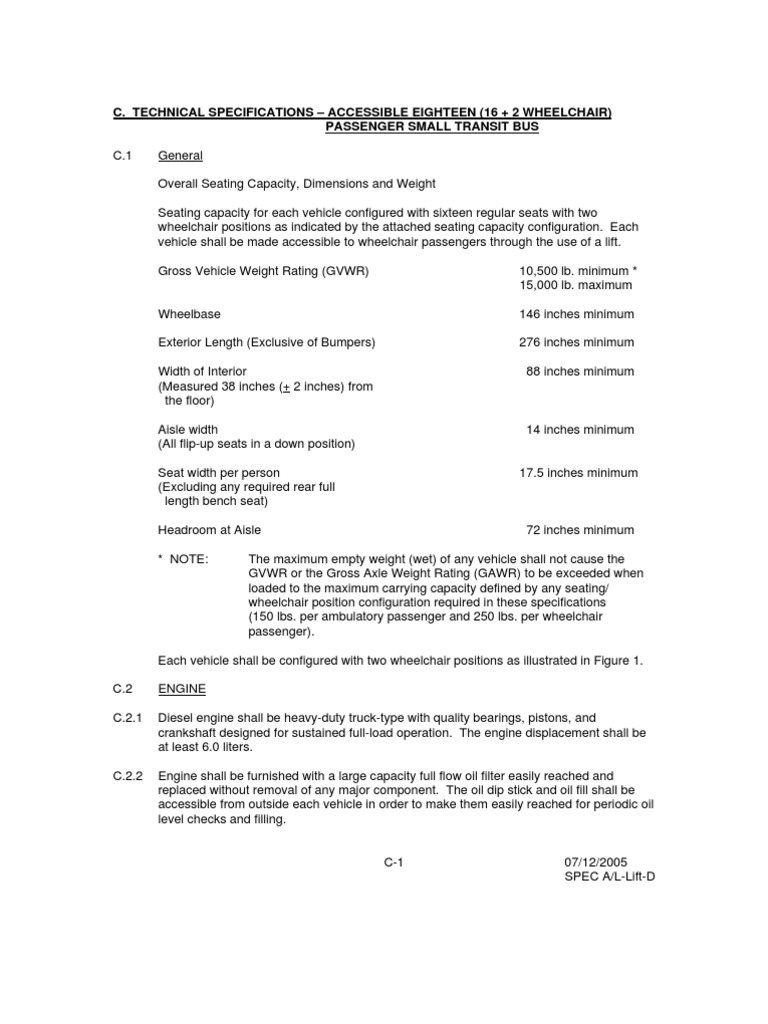 C. TECHNICAL SPECIFICATIONS – ACCESSIBLE EIGHTEEN (16 + 2 WHEELCHAIR) PASSENGER SMALL TRANSIT BUS

C.1 General

Overall Seating Capacity, Dimensions and Weight

Seating capacity for each vehicle configured with sixteen regular seats with two wheelchair positions as indicated by the attached seating capacity configuration. Each vehicle shall be made accessible to wheelchair passengers through the use of a lift.

Gross Vehicle Weight Rating (GVWR) 10,500 lb. minimum * 15,000 lb. maximum

Wheelbase 146 inches minimum

Exterior Length (Exclusive of Bumpers) 276 inches minimum

Width of Interior (Measured 38 inches ($\pm$ 2 inches) from the floor) 88 inches minimum

Aisle width (All flip-up seats in a down position) 14 inches minimum

Seat width per person (Excluding any required rear full length bench seat) 17.5 inches minimum

Headroom at Aisle 72 inches minimum

* NOTE: The maximum empty weight (wet) of any vehicle shall not cause the GVWR or the Gross Axle Weight Rating (GAWR) to be exceeded when loaded to the maximum carrying capacity defined by any seating/ wheelchair position configuration required in these specifications (150 lbs. per ambulatory passenger and 250 lbs. per wheelchair passenger).

Each vehicle shall be configured with two wheelchair positions as illustrated in Figure 1.

C.2 ENGINE

C.2.1 Diesel engine shall be heavy-duty truck-type with quality bearings, pistons, and crankshaft designed for sustained full-load operation. The engine displacement shall be at least 6.0 liters.

C.2.2 Engine shall be furnished with a large capacity full flow oil filter easily reached and replaced without removal of any major component. The oil dip stick and oil fill shall be accessible from outside each vehicle in order to make them easily reached for periodic oil level checks and filling.

C-1

07/12/2005
SPEC A/L-Lift-D